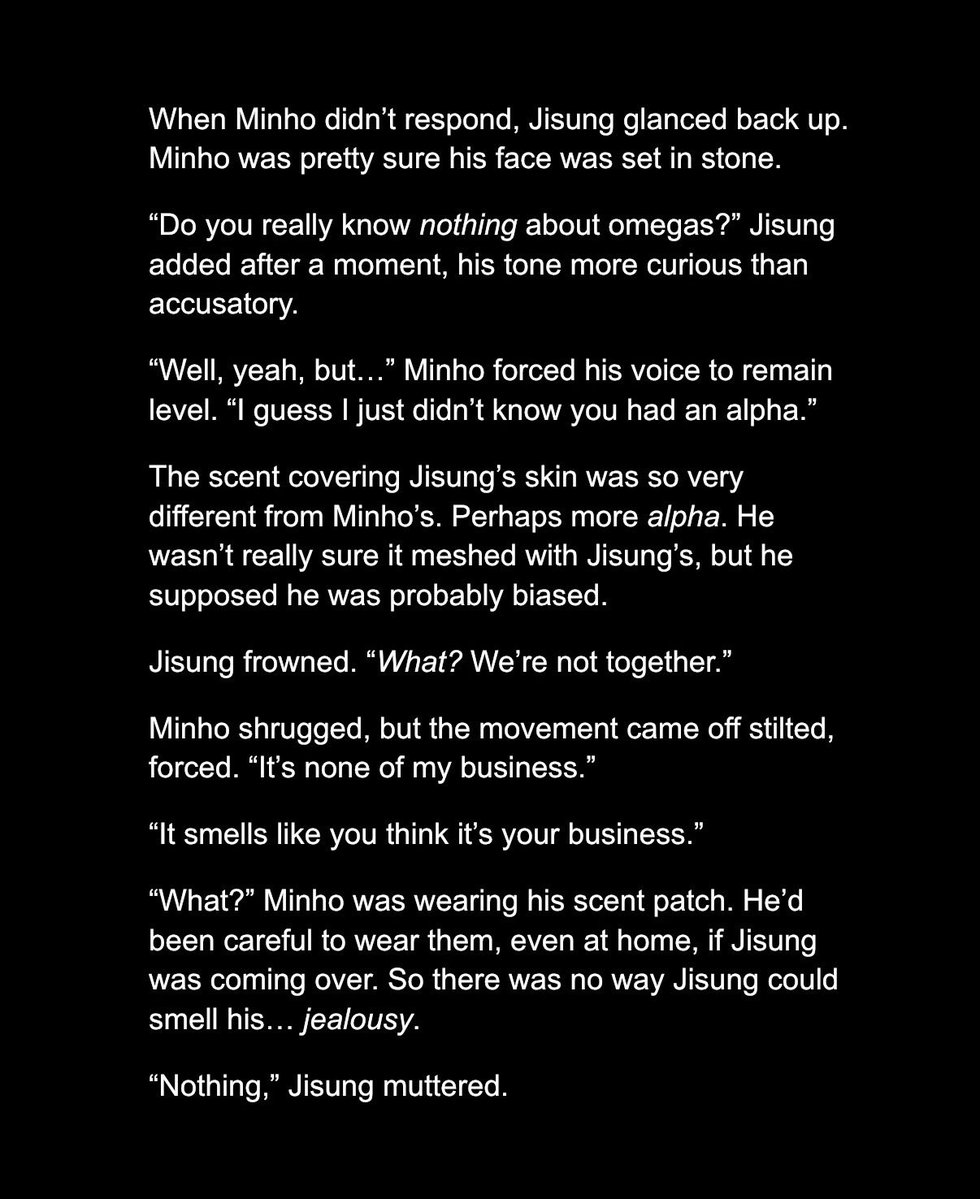 When Minho didn't respond, Jisung glanced back up. Minho was pretty sure his face was set in stone.

"Do you really know nothing about omegas?" Jisung added after a moment, his tone more curious than accusatory.

"Well, yeah, but…" Minho forced his voice to remain level. "I guess I just didn't know you had an alpha."

The scent covering Jisung's skin was so very different from Minho's. Perhaps more alpha. He wasn't really sure it meshed with Jisung's, but he supposed he was probably biased.

Jisung frowned. "What? We're not together."

Minho shrugged, but the movement came off stilted, forced. "It's none of my business."

"It smells like you think it's your business."

"What?" Minho was wearing his scent patch. He'd been careful to wear them, even at home, if Jisung was coming over. So there was no way Jisung could smell his… jealousy.

"Nothing," Jisung muttered.